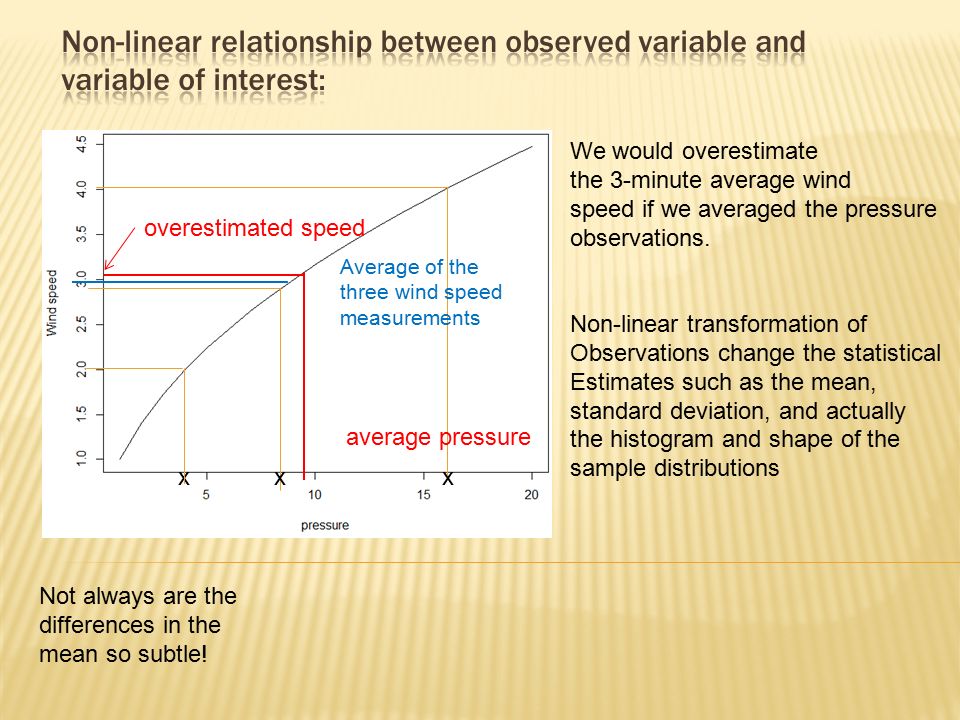 Non-linear relationship between observed variable and variable of interest:

4.5
4.0
3.5
3.0
2.5
2.0
1.5
1.0

Wind speed

overestimated speed

Average of the three wind speed measurements

average pressure

x x x

5 10 15 20

pressure

We would overestimate the 3-minute average wind speed if we averaged the pressure observations.

Non-linear transformation of Observations change the statistical Estimates such as the mean, standard deviation, and actually the histogram and shape of the sample distributions

Not always are the differences in the mean so subtle!